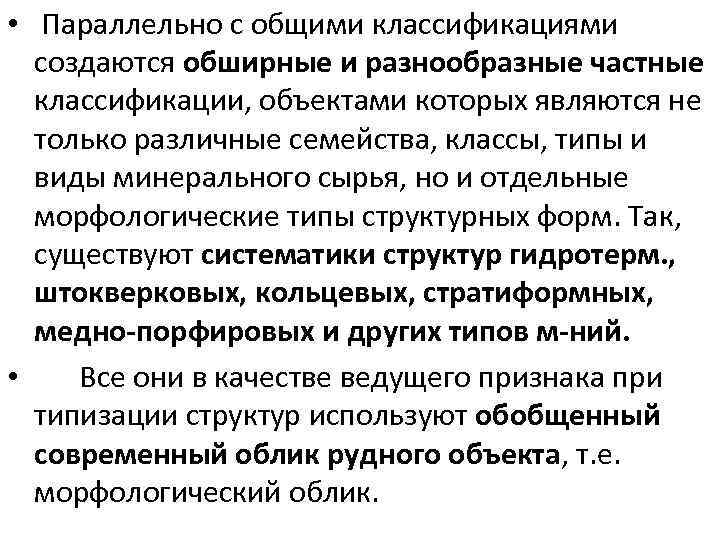 • Параллельно с общими классификациями создаются обширные и разнообразные частные классификации, объектами которых являются не только различные семейства, классы, типы и виды минерального сырья, но и отдельные морфологические типы структурных форм. Так, существуют систематики структур гидротерм., штокверковых, кольцевых, стратиформных, медно-порфировых и других типов м-ний.

• Все они в качестве ведущего признака при типизации структур используют обобщенный современный облик рудного объекта, т.е. морфологический облик.